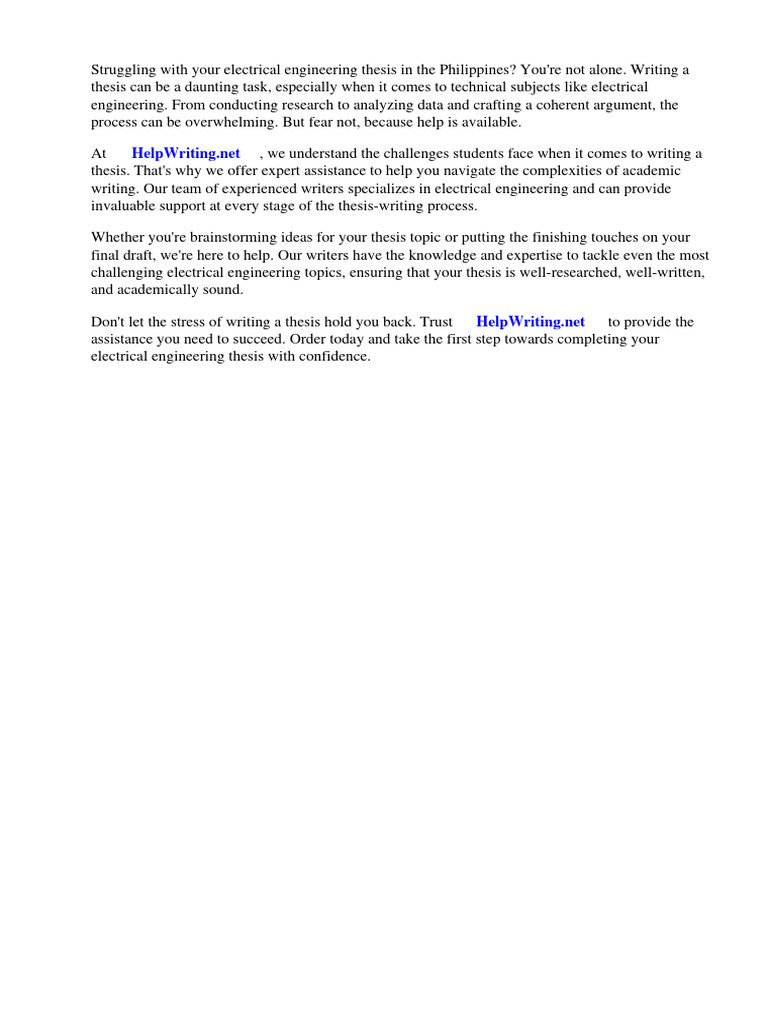 Struggling with your electrical engineering thesis in the Philippines? You're not alone. Writing a thesis can be a daunting task, especially when it comes to technical subjects like electrical engineering. From conducting research to analyzing data and crafting a coherent argument, the process can be overwhelming. But fear not, because help is available.

At HelpWriting.net , we understand the challenges students face when it comes to writing a thesis. That's why we offer expert assistance to help you navigate the complexities of academic writing. Our team of experienced writers specializes in electrical engineering and can provide invaluable support at every stage of the thesis-writing process.

Whether you're brainstorming ideas for your thesis topic or putting the finishing touches on your final draft, we're here to help. Our writers have the knowledge and expertise to tackle even the most challenging electrical engineering topics, ensuring that your thesis is well-researched, well-written, and academically sound.

Don't let the stress of writing a thesis hold you back. Trust HelpWriting.net to provide the assistance you need to succeed. Order today and take the first step towards completing your electrical engineering thesis with confidence.